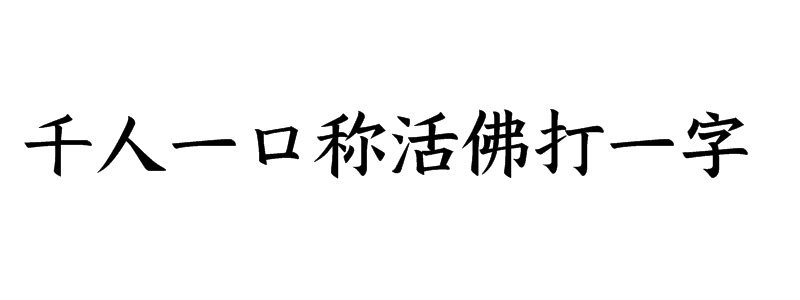 千人一口称活佛打一字